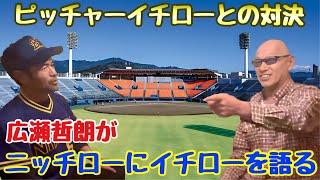 ピッチャーイチローとの対決

広瀬哲朗が

ニッチローにイチローを語る